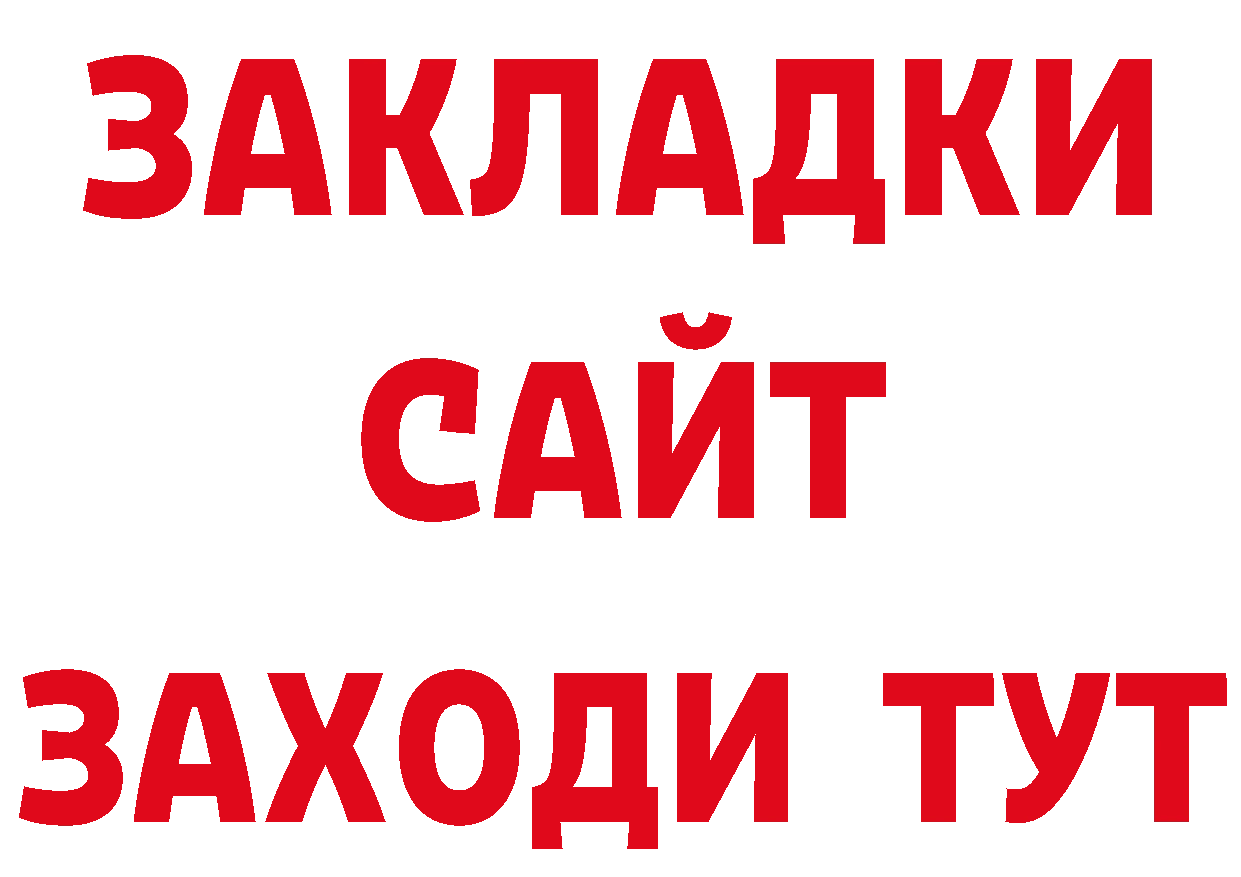 ЗАКЛАДКИ
САЙТ
ЗАХОДИ ТУТ